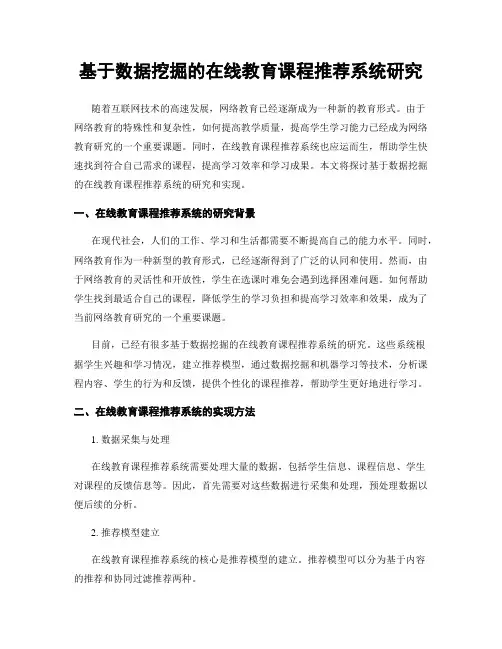 基于数据挖掘的在线教育课程推荐系统研究

随着互联网技术的高速发展，网络教育已经逐渐成为一种新的教育形式。由于网络教育的特殊性和复杂性，如何提高教学质量，提高学生学习能力已经成为网络教育研究的一个重要课题。同时，在线教育课程推荐系统也应运而生，帮助学生快速找到符合自己需求的课程，提高学习效率和学习成果。本文将探讨基于数据挖掘的在线教育课程推荐系统的研究和实现。

一、在线教育课程推荐系统的研究背景

在现代社会，人们的工作、学习和生活都需要不断提高自己的能力水平。同时，网络教育作为一种新型的教育形式，已经逐渐得到了广泛的认同和使用。然而，由于网络教育的灵活性和开放性，学生在选课时难免会遇到选择困难问题。如何帮助学生找到最适合自己的课程，降低学生的学习负担和提高学习效率和效果，成为了当前网络教育研究的一个重要课题。

目前，已经有很多基于数据挖掘的在线教育课程推荐系统的研究。这些系统根据学生兴趣和学习情况，建立推荐模型，通过数据挖掘和机器学习等技术，分析课程内容、学生的行为和反馈，提供个性化的课程推荐，帮助学生更好地进行学习。

二、在线教育课程推荐系统的实现方法

1. 数据采集与处理

在线教育课程推荐系统需要处理大量的数据，包括学生信息、课程信息、学生对课程的反馈信息等。因此，首先需要对这些数据进行采集和处理，预处理数据以便后续的分析。

2. 推荐模型建立

在线教育课程推荐系统的核心是推荐模型的建立。推荐模型可以分为基于内容的推荐和协同过滤推荐两种。